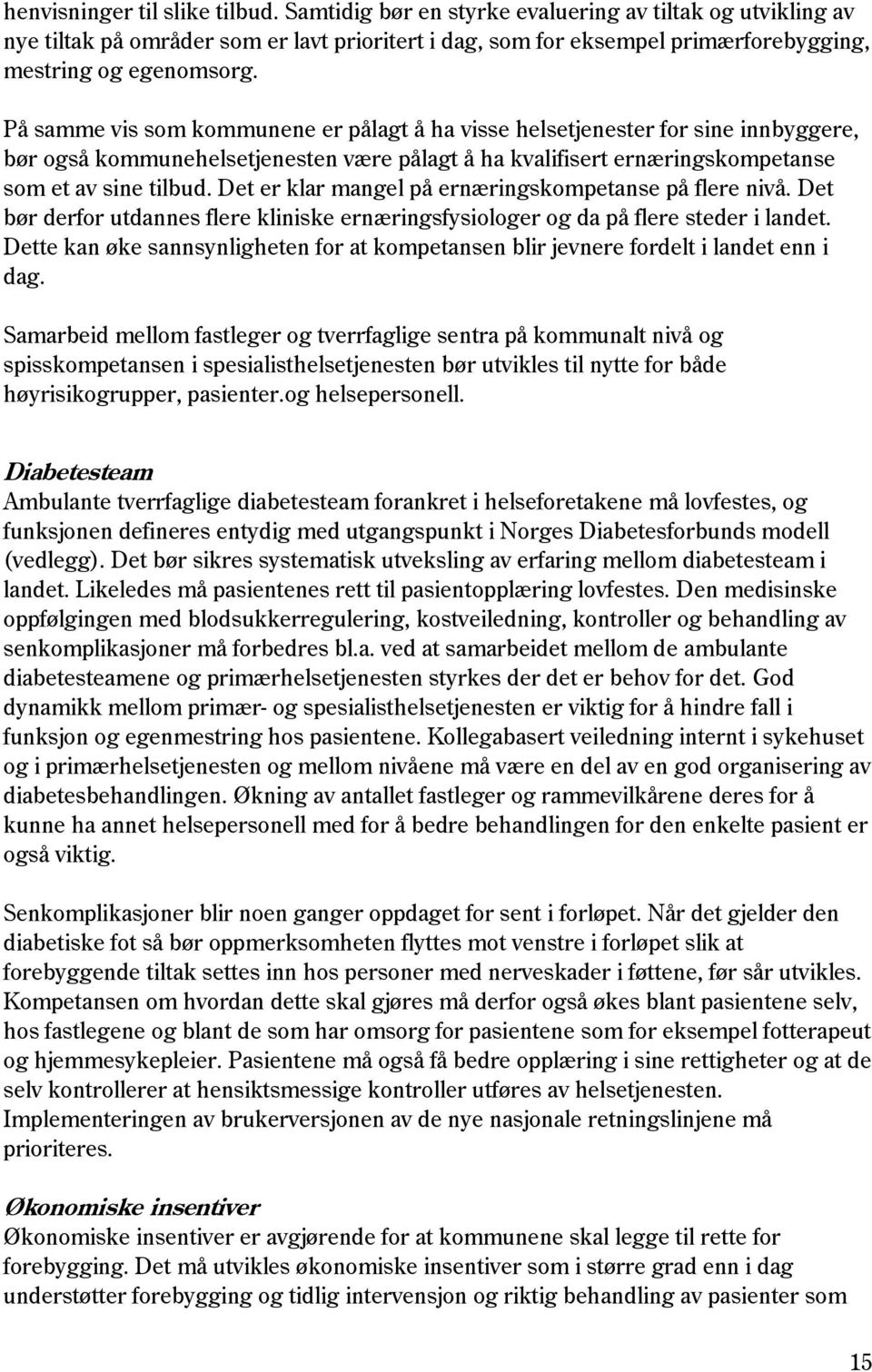 henvisninger til slike tilbud. Samtidig bør en styrke evaluering av tiltak og utvikling av nye tiltak på områder som er lavt prioritert i dag, som for eksempel primærforebygging, mestring og egenomsorg.

På samme vis som kommunene er pålagt å ha visse helsetjenester for sine innbyggere, bør også kommunehelsetjenesten være pålagt å ha kvalifisert ernæringskompetanse som et av sine tilbud. Det er klar mangel på ernæringskompetanse på flere nivå. Det bør derfor utdannes flere kliniske ernæringsfysiologer og da på flere steder i landet. Dette kan øke sannsynligheten for at kompetansen blir jevnere fordelt i landet enn i dag.

Samarbeid mellom fastleger og tverrfaglige sentra på kommunalt nivå og spisskompetansen i spesialisthelsetjenesten bør utvikles til nytte for både høyrisikogrupper, pasienter.og helsepersonell.

Diabetesteam
Ambulante tverrfaglige diabetesteam forankret i helseforetakene må lovfestes, og funksjonen defineres entydig med utgangspunkt i Norges Diabetesforbunds modell (vedlegg). Det bør sikres systematisk utveksling av erfaring mellom diabetesteam i landet. Likeledes må pasientenes rett til pasientopplæring lovfestes. Den medisinske oppfølgingen med blodsukkerregulering, kostveiledning, kontroller og behandling av senkomplikasjoner må forbedres bl.a. ved at samarbeidet mellom de ambulante diabetesteamene og primærhelsetjenesten styrkes der det er behov for det. God dynamikk mellom primær- og spesialisthelsetjenesten er viktig for å hindre fall i funksjon og egenmestring hos pasientene. Kollegabasert veiledning internt i sykehuset og i primærhelsetjenesten og mellom nivåene må være en del av en god organisering av diabetesbehandlingen. Økning av antallet fastleger og rammevilkårene deres for å kunne ha annet helsepersonell med for å bedre behandlingen for den enkelte pasient er også viktig.

Senkomplikasjoner blir noen ganger oppdaget for sent i forløpet. Når det gjelder den diabetiske fot så bør oppmerksomheten flyttes mot venstre i forløpet slik at forebyggende tiltak settes inn hos personer med nerveskader i føttene, før sår utvikles. Kompetansen om hvordan dette skal gjøres må derfor også økes blant pasientene selv, hos fastlegene og blant de som har omsorg for pasientene som for eksempel fotterapeut og hjemmesykepleier. Pasientene må også få bedre opplæring i sine rettigheter og at de selv kontrollerer at hensiktsmessige kontroller utføres av helsetjenesten. Implementeringen av brukerversjonen av de nye nasjonale retningslinjene må prioriteres.

Økonomiske insentiver
Økonomiske insentiver er avgjørende for at kommunene skal legge til rette for forebygging. Det må utvikles økonomiske insentiver som i større grad enn i dag understøtter forebygging og tidlig intervensjon og riktig behandling av pasienter som

15